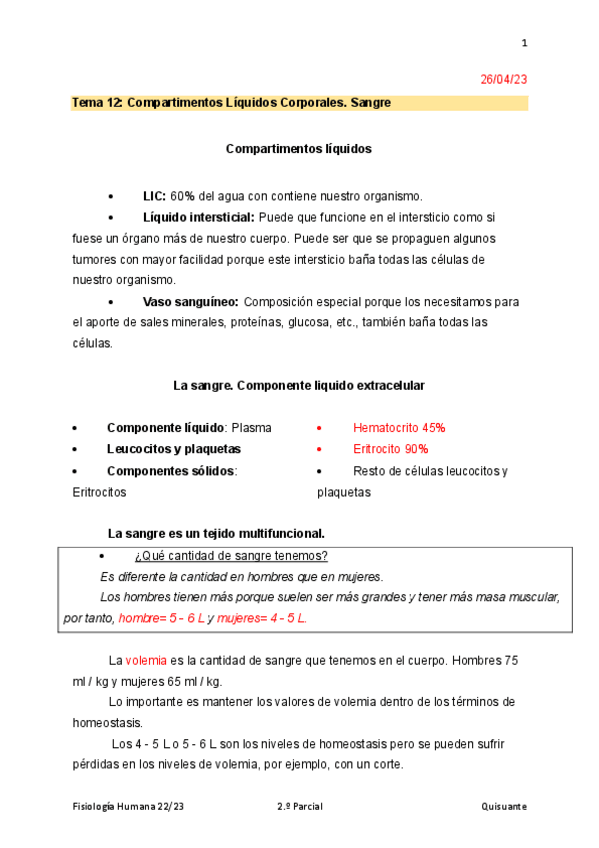 1

26/04/23

Tema 12: Compartimentos Líquidos Corporales. Sangre

Compartimentos líquidos

• LIC: 60% del agua con contiene nuestro organismo.

• Líquido intersticial: Puede que funcione en el intersticio como si fuese un órgano más de nuestro cuerpo. Puede ser que se propaguen algunos tumores con mayor facilidad porque este intersticio baña todas las células de nuestro organismo.

• Vaso sanguíneo: Composición especial porque los necesitamos para el aporte de sales minerales, proteínas, glucosa, etc., también baña todas las células.

La sangre. Componente liquido extracelular

• Componente líquido: Plasma
• Leucocitos y plaquetas
• Componentes sólidos: Eritrocitos

• Hematocrito 45%
• Eritrocito 90%
• Resto de células leucocitos y plaquetas

La sangre es un tejido multifuncional.

• ¿Qué cantidad de sangre tenemos?
Es diferente la cantidad en hombres que en mujeres.
Los hombres tienen más porque suelen ser más grandes y tener más masa muscular, por tanto, hombre= 5 - 6 L y mujeres= 4 - 5 L.

La volemia es la cantidad de sangre que tenemos en el cuerpo. Hombres 75 ml / kg y mujeres 65 ml / kg.

Lo importante es mantener los valores de volemia dentro de los términos de homeostasis.

Los 4 - 5 L o 5 - 6 L son los niveles de homeostasis pero se pueden sufrir pérdidas en los niveles de volemia, por ejemplo, con un corte.

Fisiología Humana 22/23 2.º Parcial Quisuante